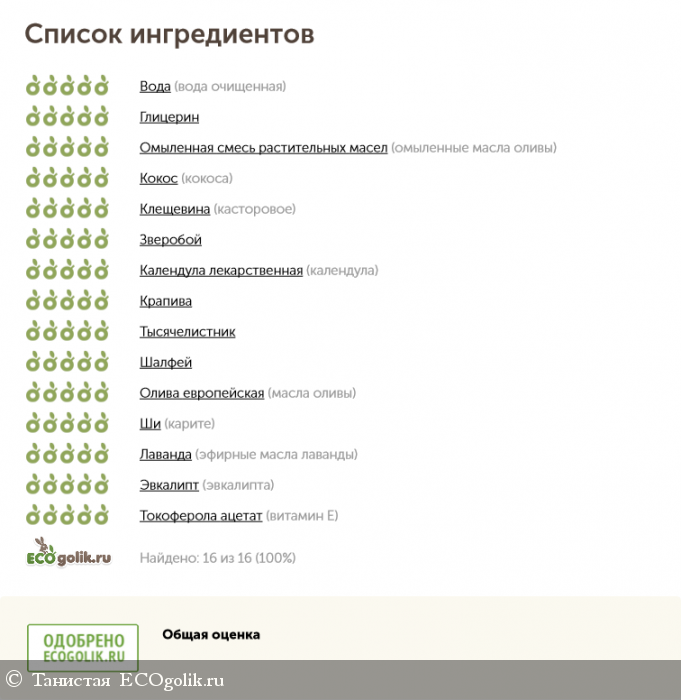 Список ингредиентов

Вода (вода очищенная)

Глицерин

Омыленная смесь растительных масел (омыленные масла оливы)

Кокос (кокоса)

Клещевина (касторовое)

Зверобой

Календула лекарственная (календула)

Крапива

Тысячелистник

Шалфей

Олива европейская (масла оливы)

Ши (карите)

Лаванда (эфирные масла лаванды)

Эвкалипт (эвкалипта)

Токоферола ацетат (витамин Е)

ECOgolik.ru

Найдено: 16 из 16 (100%)

ОДОБРЕНО ECOGOLIK.RU

Общая оценка

© Танистая ECOgolik.ru